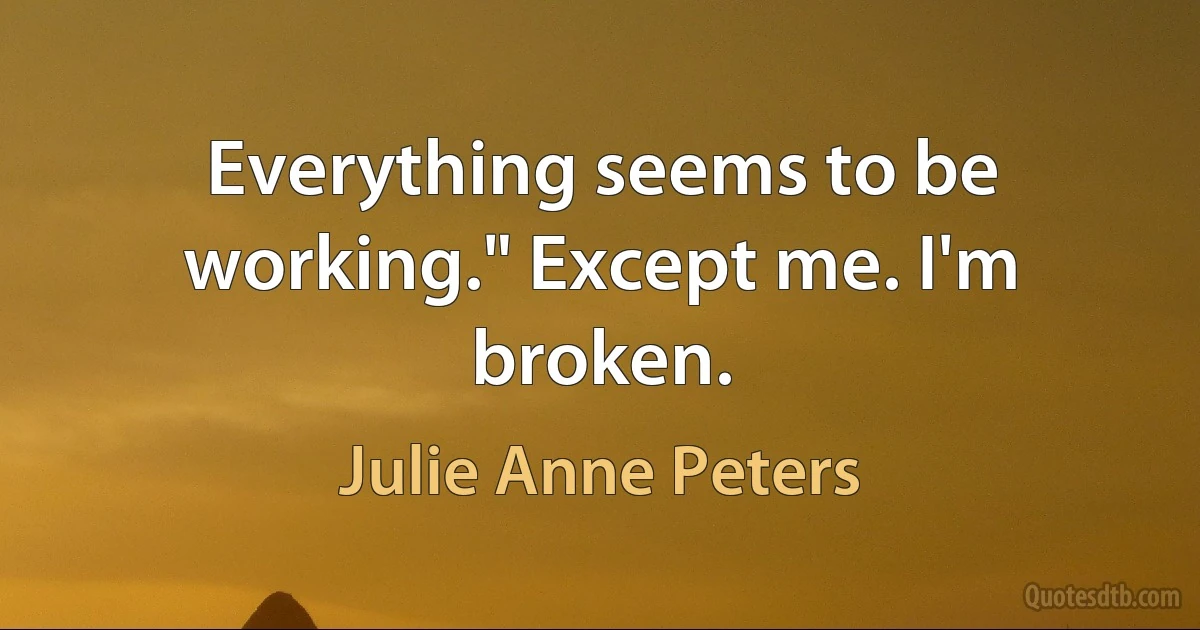 Everything seems to be working." Except me. I'm broken.

Julie Anne Peters

Quotesdtb.com